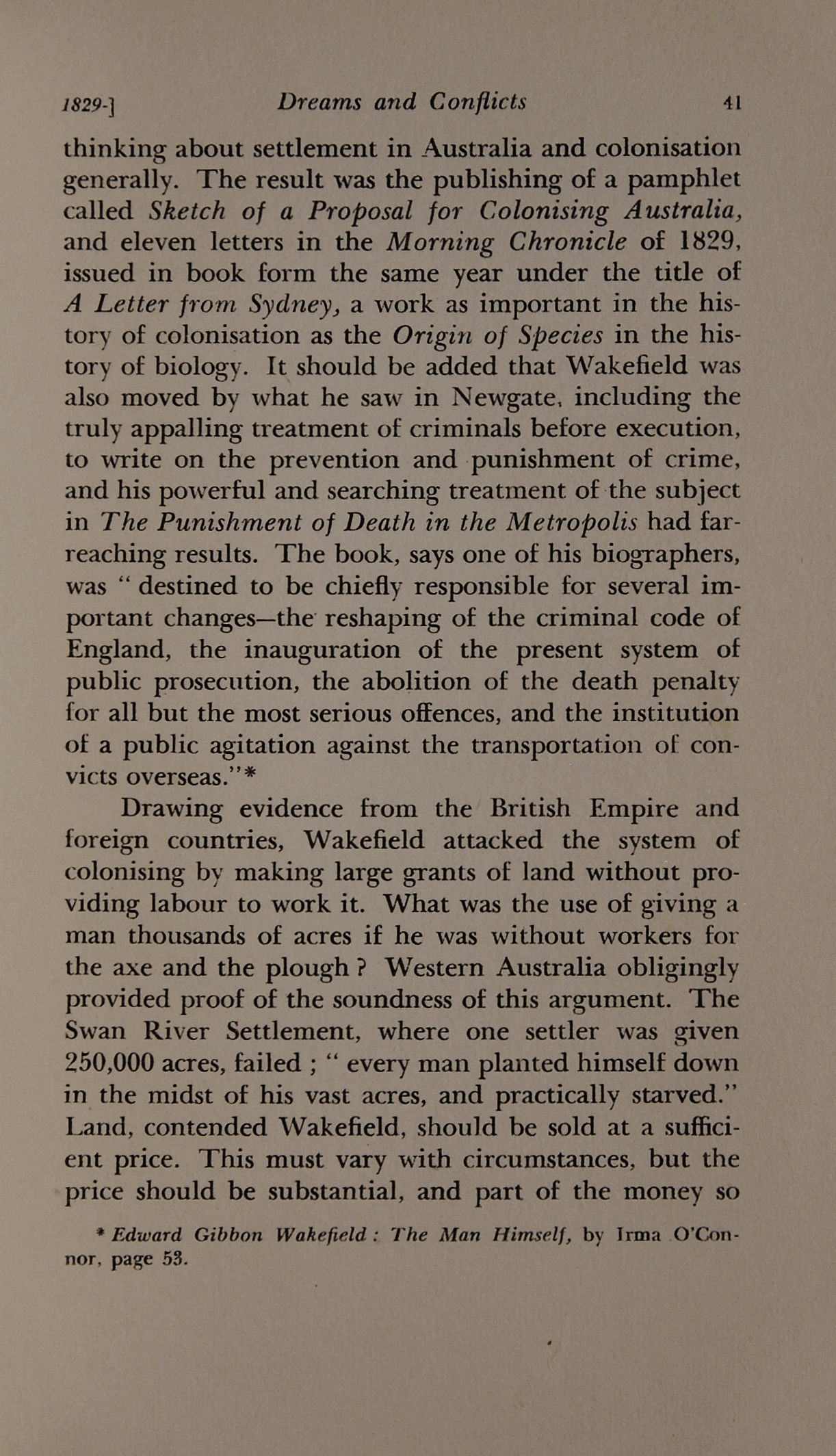 1829-]    Dreams and Conflicts    41

thinking about settlement in Australia and colonisation generally. The result was the publishing of a pamphlet called Sketch of a Proposal for Colonising Australia, and eleven letters in the Morning Chronicle of 1829, issued in book form the same year under the title of A Letter from Sydney, a work as important in the history of colonisation as the Origin of Species in the history of biology. It should be added that Wakefield was also moved by what he saw in Newgate, including the truly appalling treatment of criminals before execution, to write on the prevention and punishment of crime, and his powerful and searching treatment of the subject in The Punishment of Death in the Metropolis had far-reaching results. The book, says one of his biographers, was " destined to be chiefly responsible for several important changes—the reshaping of the criminal code of England, the inauguration of the present system of public prosecution, the abolition of the death penalty for all but the most serious offences, and the institution of a public agitation against the transportation of convicts overseas."*

Drawing evidence from the British Empire and foreign countries, Wakefield attacked the system of colonising by making large grants of land without providing labour to work it. What was the use of giving a man thousands of acres if he was without workers for the axe and the plough ? Western Australia obligingly provided proof of the soundness of this argument. The Swan River Settlement, where one settler was given 250,000 acres, failed ; " every man planted himself down in the midst of his vast acres, and practically starved." Land, contended Wakefield, should be sold at a sufficient price. This must vary with circumstances, but the price should be substantial, and part of the money so

* Edward Gibbon Wakefield : The Man Himself, by Irma O'Connor, page 53.